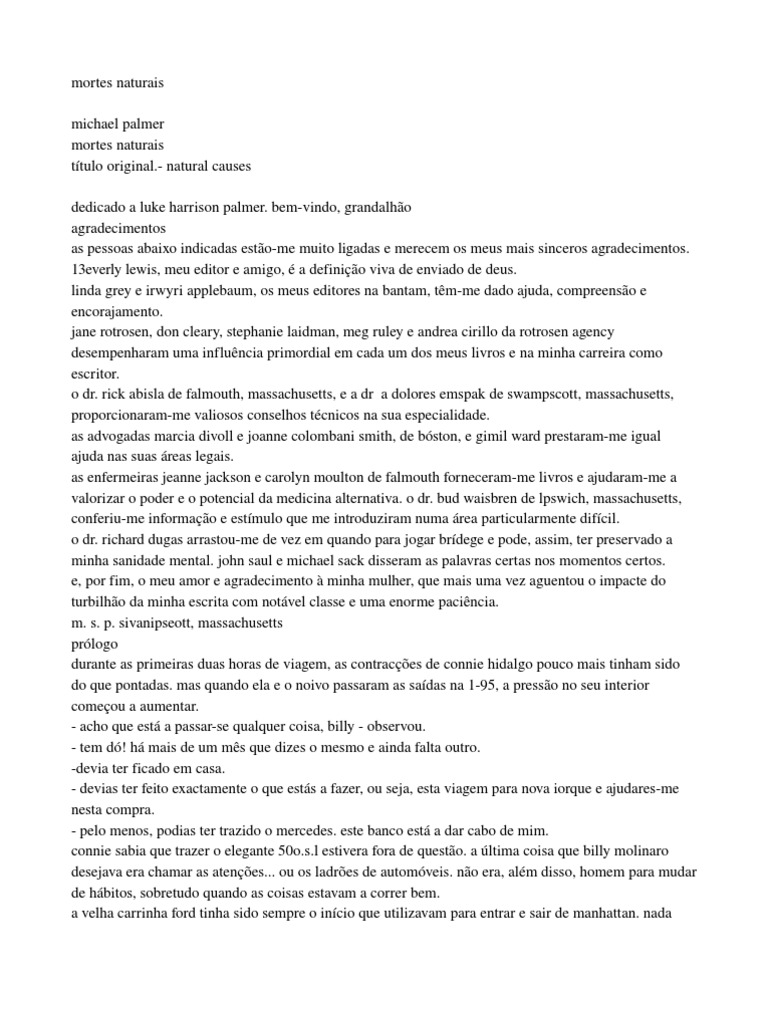 mortes naturais

michael palmer
mortes naturais
título original.- natural causes

dedicado a luke harrison palmer. bem-vindo, grandalhão
agradecimentos
as pessoas abaixo indicadas estão-me muito ligadas e merecem os meus mais sinceros agradecimentos.
13everly lewis, meu editor e amigo, é a definição viva de enviado de deus.
linda grey e irwyri applebaum, os meus editores na bantam, têm-me dado ajuda, compreensão e encorajamento.
jane rotrosen, don cleary, stephanie laidman, meg ruley e andrea cirillo da rotrosen agency desempenharam uma influência primordial em cada um dos meus livros e na minha carreira como escritor.
o dr. rick abisla de falmouth, massachusetts, e a dr a dolores emspak de swampscott, massachusetts, proporcionaram-me valiosos conselhos técnicos na sua especialidade.
as advogadas marcia divoll e joanne colombani smith, de bóston, e gimil ward prestaram-me igual ajuda nas suas áreas legais.
as enfermeiras jeanne jackson e carolyn moulton de falmouth forneceram-me livros e ajudaram-me a valorizar o poder e o potencial da medicina alternativa. o dr. bud waisbren de lpswich, massachusetts, conferiu-me informação e estímulo que me introduziram numa área particularmente difícil.
o dr. richard dugas arrastou-me de vez em quando para jogar brídege e pode, assim, ter preservado a minha sanidade mental. john saul e michael sack disseram as palavras certas nos momentos certos.
e, por fim, o meu amor e agradecimento à minha mulher, que mais uma vez aguentou o impacte do turbilhão da minha escrita com notável classe e uma enorme paciência.
m. s. p. sivanipseott, massachusetts
prólogo
durante as primeiras duas horas de viagem, as contracções de connie hidalgo pouco mais tinham sido do que pontadas. mas quando ela e o noivo passaram as saídas na 1-95, a pressão no seu interior começou a aumentar.
- acho que está a passar-se qualquer coisa, billy - observou.
- tem dó! há mais de um mês que dizes o mesmo e ainda falta outro.
-devia ter ficado em casa.
- devias ter feito exactamente o que estás a fazer, ou seja, esta viagem para nova iorque e ajudares-me nesta compra.
- pelo menos, podias ter trazido o mercedes. este banco está a dar cabo de mim.
connie sabia que trazer o elegante 50o.s.l estivera fora de questão. a última coisa que billy molinaro desejava era chamar as atenções... ou os ladrões de automóveis. não era, além disso, homem para mudar de hábitos, sobretudo quando as coisas estavam a correr bem.
a velha carrinha ford tinha sido sempre o início que utilizavam para entrar e sair de manhattan. nada